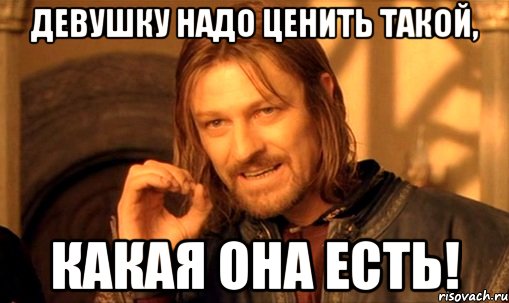 ДЕВУШКУ НАДО ЦЕНИТЬ ТАКОЙ,

КАКАЯ ОНА ЕСТЬ!

risovach.ru